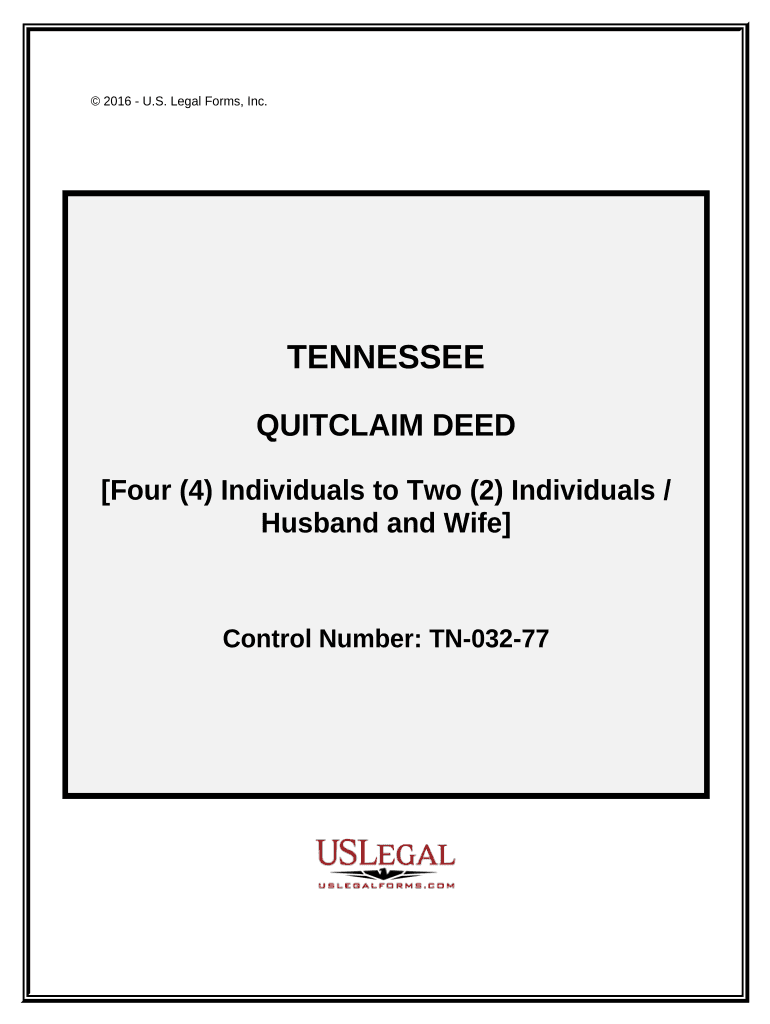 © 2016 - U.S. Legal Forms, Inc.

TENNESSEE

QUITCLAIM DEED

[Four (4) Individuals to Two (2) Individuals / Husband and Wife]

Control Number: TN-032-77

USLEGAL
USLEGALFORMS.COM